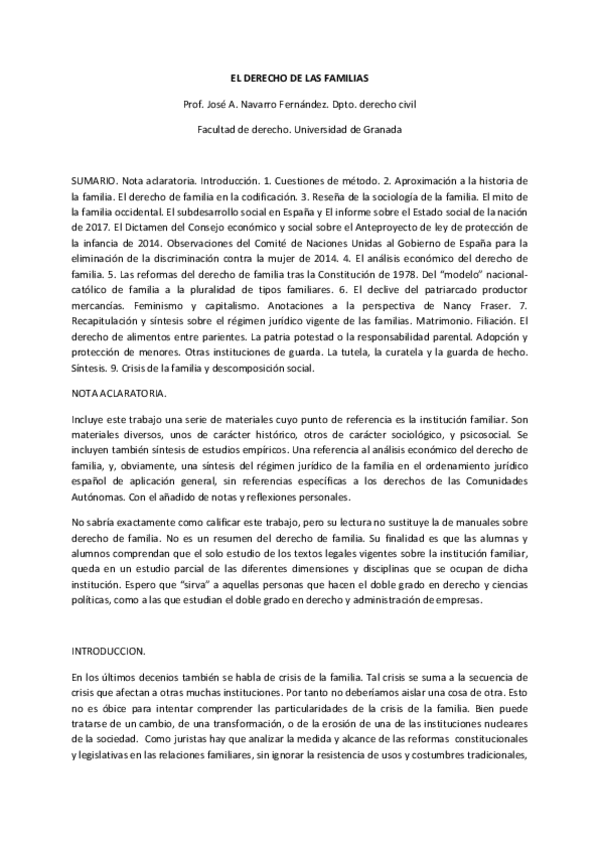 EL DERECHO DE LAS FAMILIAS

Prof. José A. Navarro Fernández. Dpto. derecho civil

Facultad de derecho. Universidad de Granada

SUMARIO. Nota aclaratoria. Introducción. 1. Cuestiones de método. 2. Aproximación a la historia de la familia. El derecho de familia en la codificación. 3. Reseña de la sociología de la familia. El mito de la familia occidental. El subdesarrollo social en España y El informe sobre el Estado social de la nación de 2017. El Dictamen del Consejo económico y social sobre el Anteproyecto de ley de protección de la infancia de 2014. Observaciones del Comité de Naciones Unidas al Gobierno de España para la eliminación de la discriminación contra la mujer de 2014. 4. El análisis económico del derecho de familia. 5. Las reformas del derecho de familia tras la Constitución de 1978. Del "modelo" nacional-católico de familia a la pluralidad de tipos familiares. 6. El declive del patriarcado productor mercancías. Feminismo y capitalismo. Anotaciones a la perspectiva de Nancy Fraser. 7. Recapitulación y síntesis sobre el régimen jurídico vigente de las familias. Matrimonio. Filiación. El derecho de alimentos entre parientes. La patria potestad o la responsabilidad parental. Adopción y protección de menores. Otras instituciones de guarda. La tutela, la curatela y la guarda de hecho. Síntesis. 9. Crisis de la familia y descomposición social.

NOTA ACLARATORIA.

Incluye este trabajo una serie de materiales cuyo punto de referencia es la institución familiar. Son materiales diversos, unos de carácter histórico, otros de carácter sociológico, y psicosocial. Se incluyen también síntesis de estudios empíricos. Una referencia al análisis económico del derecho de familia, y, obviamente, una síntesis del régimen jurídico de la familia en el ordenamiento jurídico español de aplicación general, sin referencias específicas a los derechos de las Comunidades Autónomas. Con el añadido de notas y reflexiones personales.

No sabría exactamente como calificar este trabajo, pero su lectura no sustituye la de manuales sobre derecho de familia. No es un resumen del derecho de familia. Su finalidad es que las alumnas y alumnos comprendan que el solo estudio de los textos legales vigentes sobre la institución familiar, queda en un estudio parcial de las diferentes dimensiones y disciplinas que se ocupan de dicha institución. Espero que "sirva" a aquellas personas que hacen el doble grado en derecho y ciencias políticas, como a las que estudian el doble grado en derecho y administración de empresas.

INTRODUCCION.

En los últimos decenios también se habla de crisis de la familia. Tal crisis se suma a la secuencia de crisis que afectan a otras muchas instituciones. Por tanto no deberíamos aislar una cosa de otra. Esto no es óbice para intentar comprender las particularidades de la crisis de la familia. Bien puede tratarse de un cambio, de una transformación, o de la erosión de una de las instituciones nucleares de la sociedad. Como juristas hay que analizar la medida y alcance de las reformas constitucionales y legislativas en las relaciones familiares, sin ignorar la resistencia de usos y costumbres tradicionales,